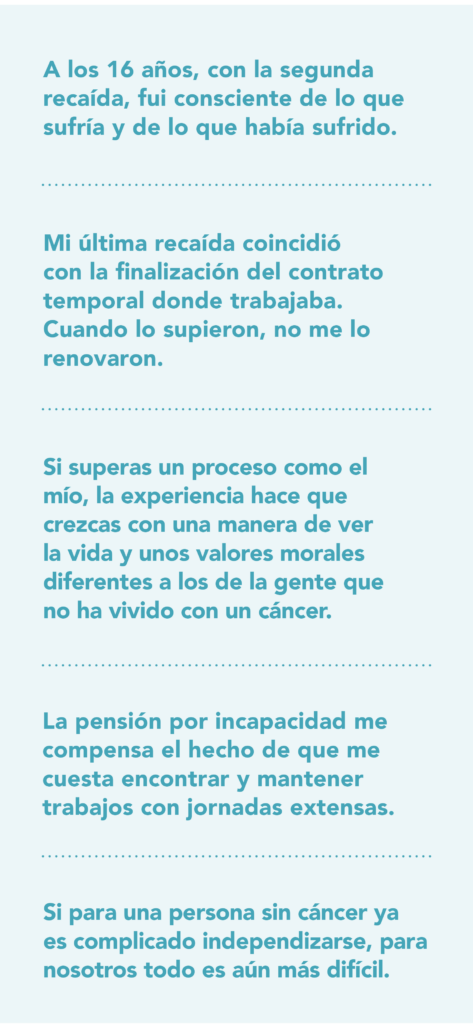 A los 16 años, con la segunda recaída, fui consciente de lo que sufría y de lo que había sufrido.

Mi última recaída coincidió con la finalización del contrato temporal donde trabajaba. Cuando lo supieron, no me lo renovaron.

Si superas un proceso como el mío, la experiencia hace que crezcas con una manera de ver la vida y unos valores morales diferentes a los de la gente que no ha vivido con un cáncer.

La pensión por incapacidad me compensa el hecho de que me cuesta encontrar y mantener trabajos con jornadas extensas.

Si para una persona sin cáncer ya es complicado independizarse, para nosotros todo es aún más difícil.